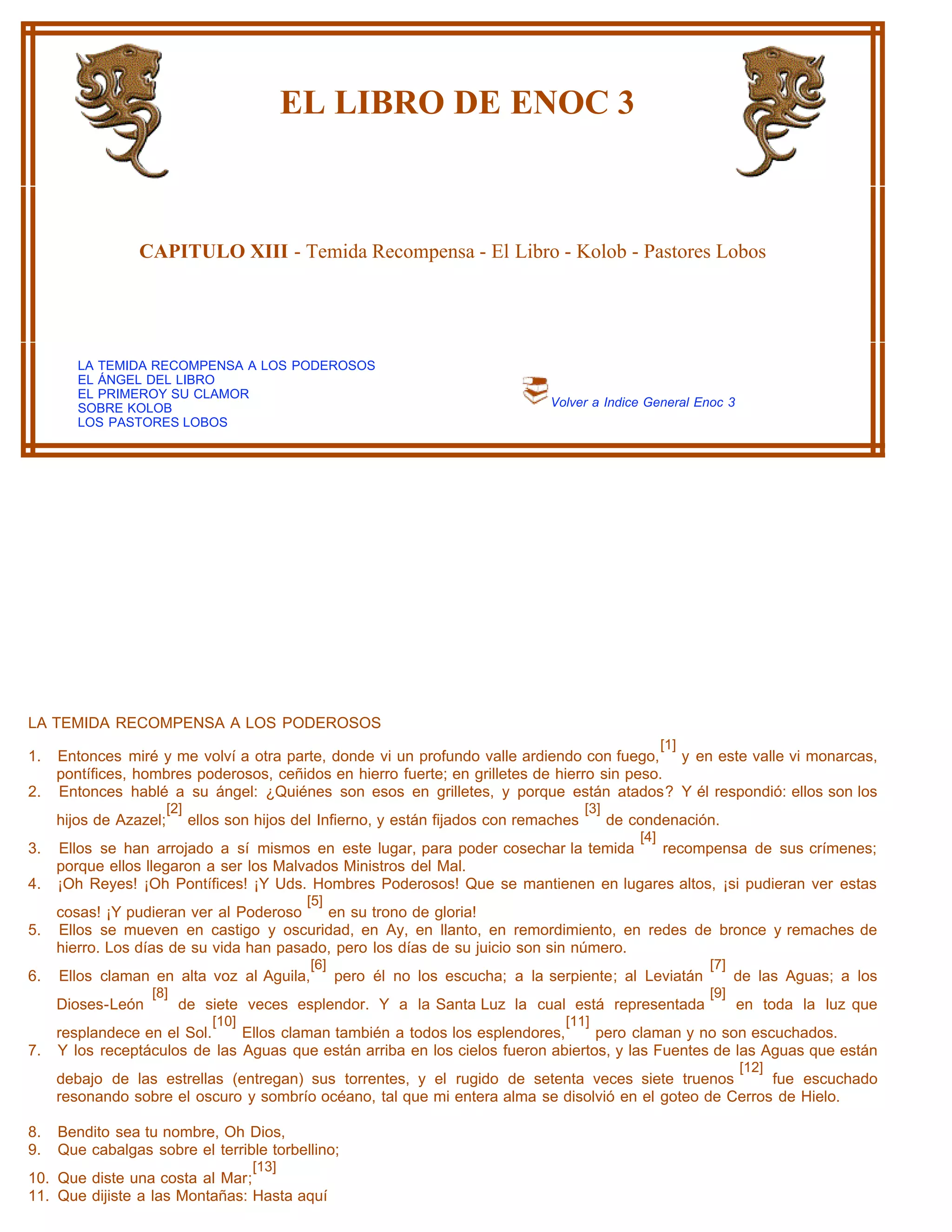 EL LIBRO DE ENOC 3

CAPITULO XIII - Temida Recompensa - El Libro - Kolob - Pastores Lobos

LA TEMIDA RECOMPENSA A LOS PODEROSOS
EL ÁNGEL DEL LIBRO
EL PRIMEROY SU CLAMOR
SOBRE KOLOB
LOS PASTORES LOBOS

Volver a Indice General Enoc 3

LA TEMIDA RECOMPENSA A LOS PODEROSOS

1. Entonces miré y me volví a otra parte, donde vi un profundo valle ardiendo con fuego,[1] y en este valle vi monarcas, pontífices, hombres poderosos, ceñidos en hierro fuerte; en grilletes de hierro sin peso.
2. Entonces hablé a su ángel: ¿Quiénes son esos en grilletes, y porque están atados? Y él respondió: ellos son los hijos de Azazel;[2] ellos son hijos del Infierno, y están fijados con remaches [3] de condenación.
3. Ellos se han arrojado a sí mismos en este lugar, para poder cosechar la temida [4] recompensa de sus crímenes; porque ellos llegaron a ser los Malvados Ministros del Mal.
4. ¡Oh Reyes! ¡Oh Pontífices! ¡Y Uds. Hombres Poderosos! Que se mantienen en lugares altos, ¡si pudieran ver estas cosas! ¡Y pudieran ver al Poderoso [5] en su trono de gloria!
5. Ellos se mueven en castigo y oscuridad, en Ay, en llanto, en remordimiento, en redes de bronce y remaches de hierro. Los días de su vida han pasado, pero los días de su juicio son sin número.
6. Ellos claman en alta voz al Aguila,[6] pero él no los escucha; a la serpiente; al Leviatán [7] de las Aguas; a los Dioses-León [8] de siete veces esplendor. Y a la Santa Luz la cual está representada [9] en toda la luz que resplandece en el Sol.[10] Ellos claman también a todos los esplendores,[11] pero claman y no son escuchados.
7. Y los receptáculos de las Aguas que están arriba en los cielos fueron abiertos, y las Fuentes de las Aguas que están debajo de las estrellas (entregan) sus torrentes, y el rugido de setenta veces siete truenos [12] fue escuchado resonando sobre el oscuro y sombrío océano, tal que mi entera alma se disolvió en el goteo de Cerros de Hielo.

8. Bendito sea tu nombre, Oh Dios,
9. Que cabalgas sobre el terrible torbellino;
10. Que diste una costa al Mar;[13]
11. Que dijiste a las Montañas: Hasta aquí